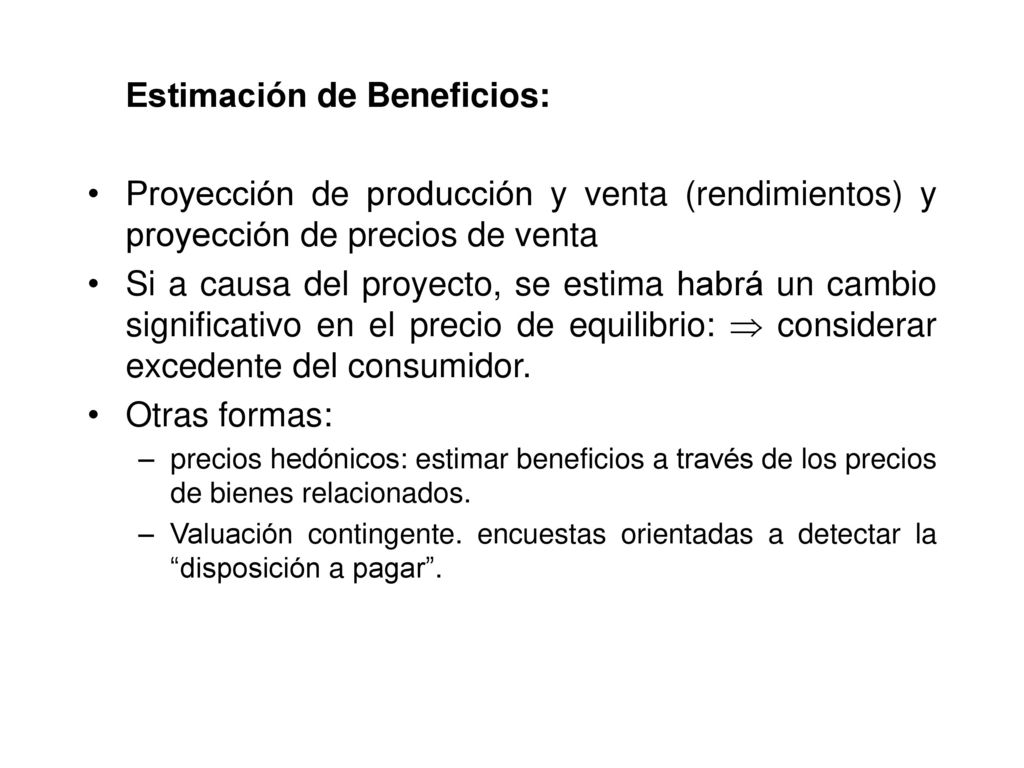 Estimación de Beneficios:

• Proyección de producción y venta (rendimientos) y proyección de precios de venta

• Si a causa del proyecto, se estima habrá un cambio significativo en el precio de equilibrio: $\Rightarrow$ considerar excedente del consumidor.

• Otras formas:

– precios hedónicos: estimar beneficios a través de los precios de bienes relacionados.

– Valuación contingente. encuestas orientadas a detectar la “disposición a pagar”.